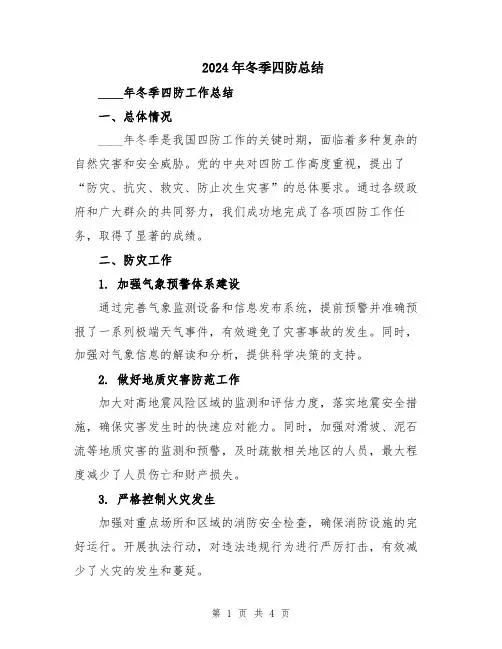 2024年冬季四防总结

____年冬季四防工作总结

一、总体情况

____年冬季是我国四防工作的关键时期，面临着多种复杂的自然灾害和安全威胁。党的中央对四防工作高度重视，提出了“防灾、抗灾、救灾、防止次生灾害”的总体要求。通过各级政府和广大群众的共同努力，我们成功地完成了各项四防工作任务，取得了显著的成绩。

二、防灾工作

1. 加强气象预警体系建设

通过完善气象监测设备和信息发布系统，提前预警并准确预报了一系列极端天气事件，有效避免了灾害事故的发生。同时，加强对气象信息的解读和分析，提供科学决策的支持。

2. 做好地质灾害防范工作

加大对高地震风险区域的监测和评估力度，落实地震安全措施，确保灾害发生时的快速应对能力。同时，加强对滑坡、泥石流等地质灾害的监测和预警，及时疏散相关地区的人员，最大程度减少了人员伤亡和财产损失。

3. 严格控制火灾发生

加强对重点场所和区域的消防安全检查，确保消防设施的完好运行。开展执法行动，对违法违规行为进行严厉打击，有效减少了火灾的发生和蔓延。

第 1 页 共 4 页